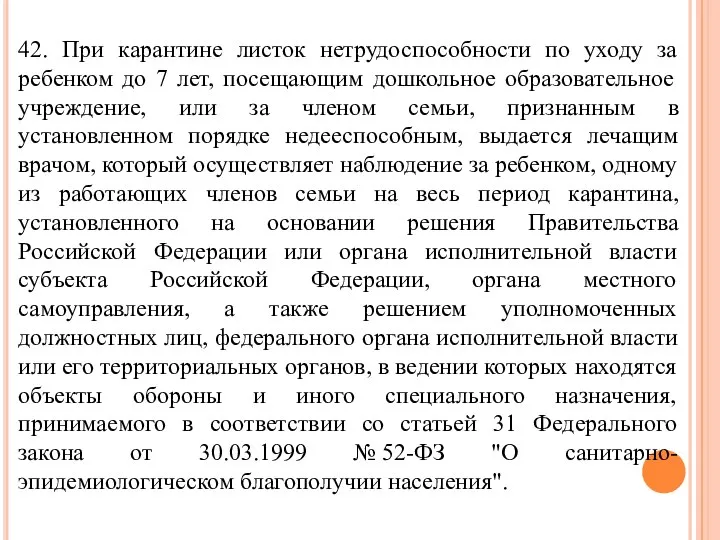 42. При карантине листок нетрудоспособности по уходу за ребенком до 7 лет, посещающим дошкольное образовательное учреждение, или за членом семьи, признанным в установленном порядке недееспособным, выдается лечащим врачом, который осуществляет наблюдение за ребенком, одному из работающих членов семьи на весь период карантина, установленного на основании решения Правительства Российской Федерации или органа исполнительной власти субъекта Российской Федерации, органа местного самоуправления, а также решением уполномоченных должностных лиц, федерального органа исполнительной власти или его территориальных органов, в ведении которых находятся объекты обороны и иного специального назначения, принимаемого в соответствии со статьей 31 Федерального закона от 30.03.1999 № 52-ФЗ "О санитарно-эпидемиологическом благополучии населения".